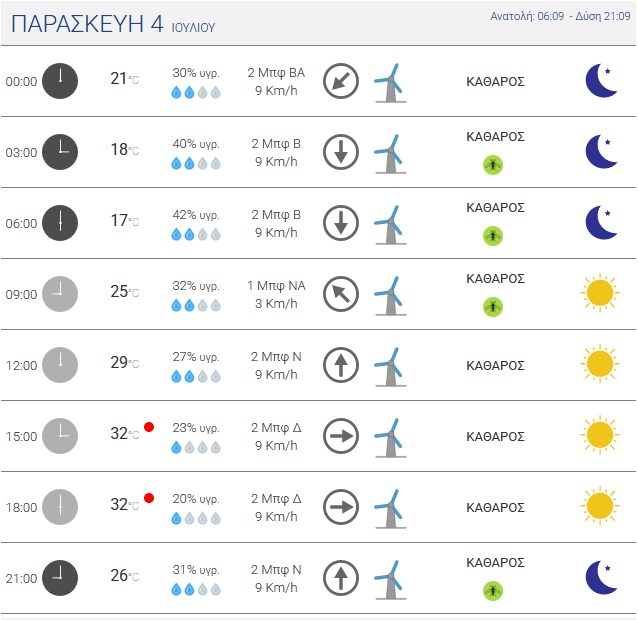 ΠΑΡΑΣΚΕΥΗ 4 ΙΟΥΛΙΟΥ

Ανατολή: 06:09 - Δύση 21:09

| | | | | |
|---|---|---|---|---|
| 00:00 | 21°C | 30% υγρ. | 2 Μπφ ΒΑ 9 Km/h | ΚΑΘΑΡΟΣ |
| 03:00 | 18°C | 40% υγρ. | 2 Μπφ Β 9 Km/h | ΚΑΘΑΡΟΣ |
| 06:00 | 17°C | 42% υγρ. | 2 Μπφ Β 9 Km/h | ΚΑΘΑΡΟΣ |
| 09:00 | 25°C | 32% υγρ. | 1 Μπφ ΝΑ 3 Km/h | ΚΑΘΑΡΟΣ |
| 12:00 | 29°C | 27% υγρ. | 2 Μπφ Ν 9 Km/h | ΚΑΘΑΡΟΣ |
| 15:00 | 32°C | 23% υγρ. | 2 Μπφ Δ 9 Km/h | ΚΑΘΑΡΟΣ |
| 18:00 | 32°C | 20% υγρ. | 2 Μπφ Δ 9 Km/h | ΚΑΘΑΡΟΣ |
| 21:00 | 26°C | 31% υγρ. | 2 Μπφ Ν 9 Km/h | ΚΑΘΑΡΟΣ |